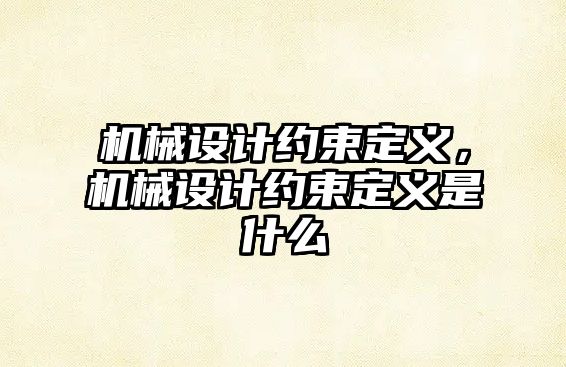 机械设计约束定义，机械设计约束定义是什么